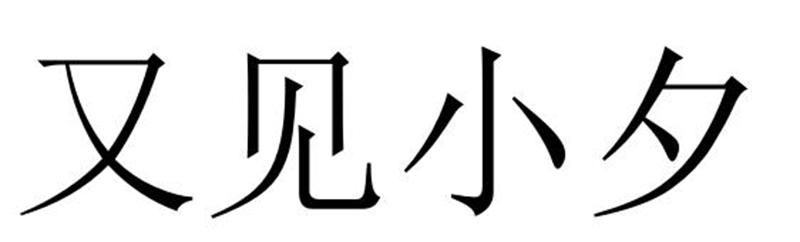 又见小夕